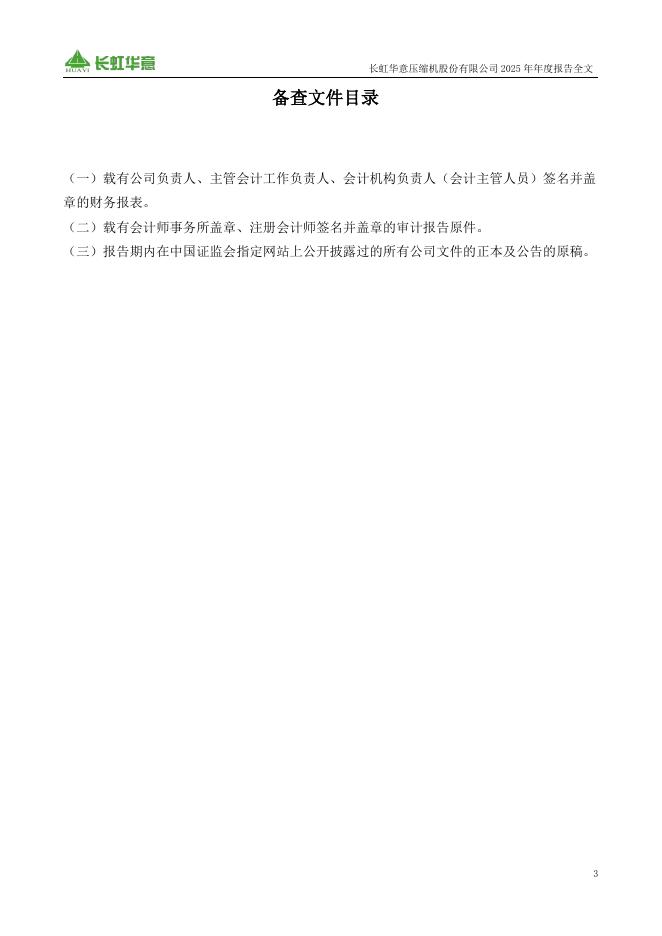 长虹华意
HUAYI

长虹华意压缩机股份有限公司2025年年度报告全文

备查文件目录

（一）载有公司负责人、主管会计工作负责人、会计机构负责人（会计主管人员）签名并盖章的财务报表。

（二）载有会计师事务所盖章、注册会计师签名并盖章的审计报告原件。

（三）报告期内在中国证监会指定网站上公开披露过的所有公司文件的正本及公告的原稿。

3